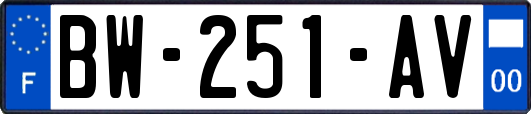 F

BW-251-AV

00